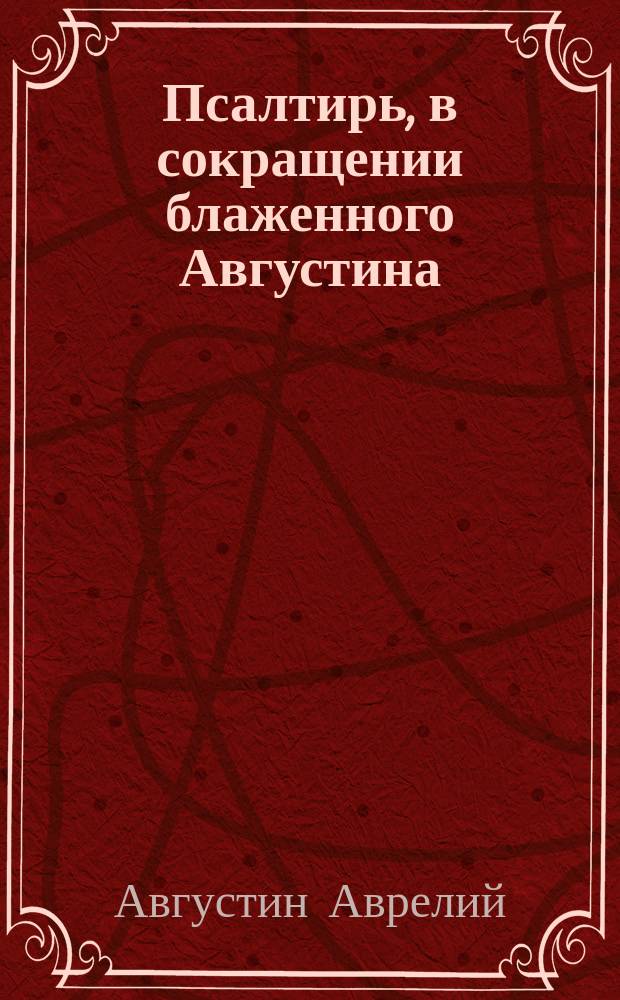 Псалтирь, в сокращении блаженного Августина

Августин Аврелий